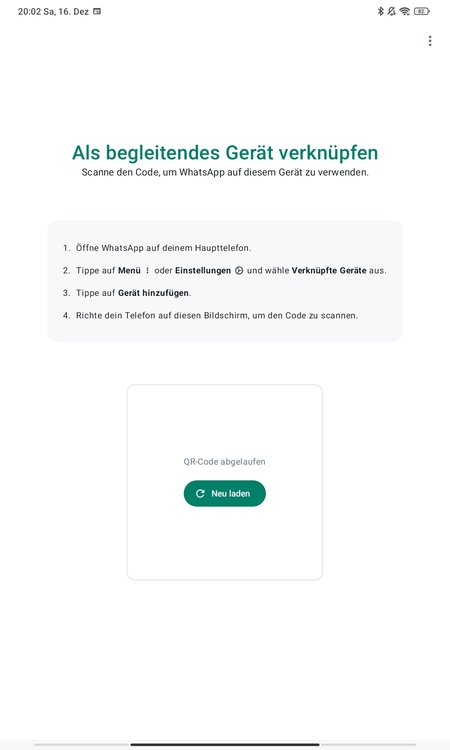 20:02 Sa, 16. Dez

82

Als begleitendes Gerät verknüpfen

Scanne den Code, um WhatsApp auf diesem Gerät zu verwenden.

1. Öffne WhatsApp auf deinem Haupttelefon.

2. Tippe auf Menü ⋮ oder Einstellungen und wähle Verknüpfte Geräte aus.

3. Tippe auf Gerät hinzufügen.

4. Richte dein Telefon auf diesen Bildschirm, um den Code zu scannen.

QR-Code abgelaufen

Neu laden